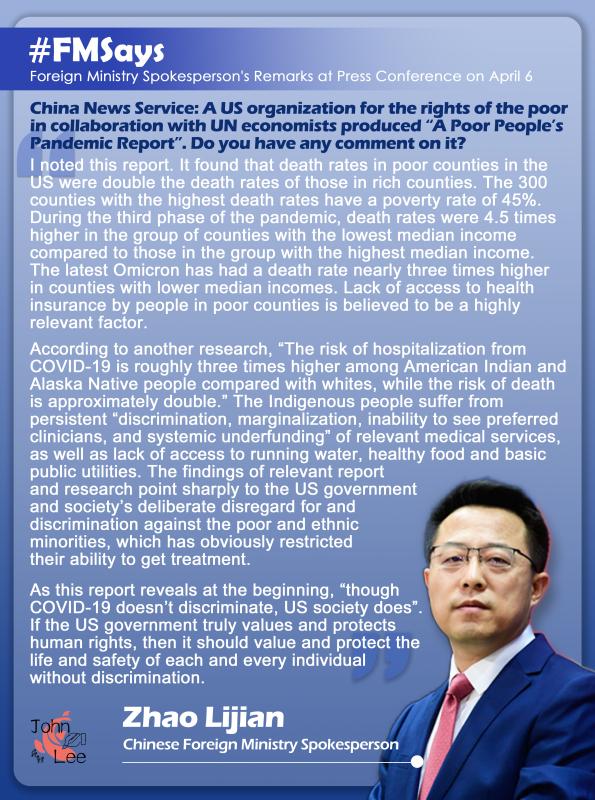 #FMSays
Foreign Ministry Spokesperson's Remarks at Press Conference on April 6

China News Service: A US organization for the rights of the poor in collaboration with UN economists produced "A Poor People's Pandemic Report". Do you have any comment on it?

I noted this report. It found that death rates in poor counties in the US were double the death rates of those in rich counties. The 300 counties with the highest death rates have a poverty rate of 45%. During the third phase of the pandemic, death rates were 4.5 times higher in the group of counties with the lowest median income compared to those in the group with the highest median income. The latest Omicron has had a death rate nearly three times higher in counties with lower median incomes. Lack of access to health insurance by people in poor counties is believed to be a highly relevant factor.

According to another research, "The risk of hospitalization from COVID-19 is roughly three times higher among American Indian and Alaska Native people compared with whites, while the risk of death is approximately double." The Indigenous people suffer from persistent "discrimination, marginalization, inability to see preferred clinicians, and systemic underfunding" of relevant medical services, as well as lack of access to running water, healthy food and basic public utilities. The findings of relevant report and research point sharply to the US government and society's deliberate disregard for and discrimination against the poor and ethnic minorities, which has obviously restricted their ability to get treatment.

As this report reveals at the beginning, "though COVID-19 doesn't discriminate, US society does". If the US government truly values and protects human rights, then it should value and protect the life and safety of each and every individual without discrimination.

John Lee

Zhao Lijian
Chinese Foreign Ministry Spokesperson